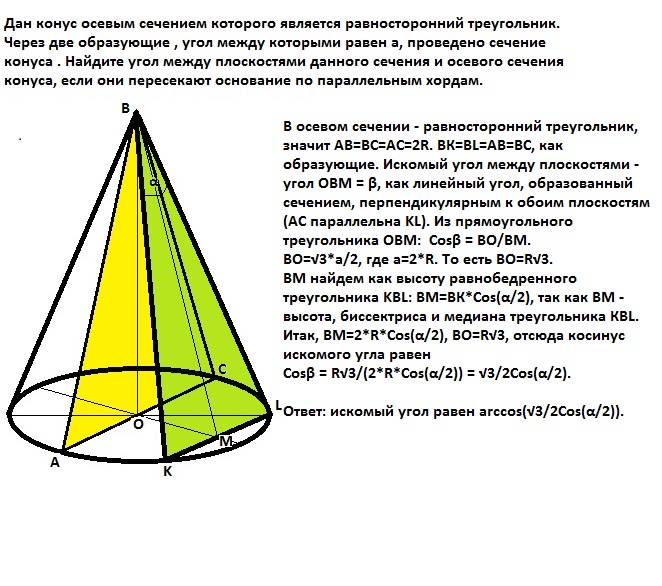 Дан конус осевым сечением которого является равносторонний треугольник. Через две образующие , угол между которыми равен а, проведено сечение конуса . Найдите угол между плоскостями данного сечения и осевого сечения конуса, если они пересекают основание по параллельным хордам.

B

α

C

L

O

M

A

K

В осевом сечении - равносторонний треугольник, значит AB=BC=AC=2R. BK=BL=AB=BC, как образующие. Искомый угол между плоскостями - угол OBM = β, как линейный угол, образованный сечением, перпендикулярным к обоим плоскостям (AC параллельна KL). Из прямоугольного треугольника OBM: Cosβ = BO/BM. BO=√3*a/2, где a=2*R. То есть BO=R√3. BM найдем как высоту равнобедренного треугольника KBL: BM=BK*Cos(α/2), так как BM - высота, биссектриса и медиана треугольника KBL. Итак, BM=2*R*Cos(α/2), BO=R√3, отсюда косинус искомого угла равен
Cosβ = R√3/(2*R*Cos(α/2)) = √3/2Cos(α/2).

Ответ: искомый угол равен arccos(√3/2Cos(α/2)).